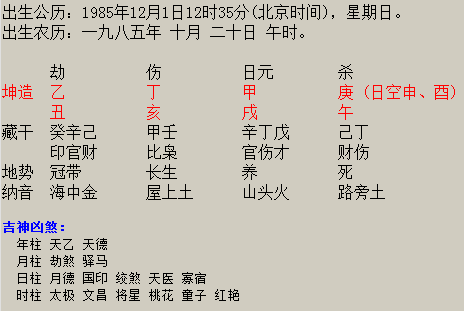 出生公历：1985年12月1日12时35分(北京时间)，星期日。
出生农历：一九八五年 十月 二十日 午时。

| | 劫 | 伤 | 日元 | 杀 |
|---|---|---|---|---|
| 坤造 | 乙 | 丁 | 甲 | 庚（日空申、酉） |
| | 丑 | 亥 | 戌 | 午 |
| 藏干 | 癸辛己 | 甲壬 | 辛丁戊 | 己丁 |
| | 印官财 | 比枭 | 官伤才 | 财伤 |
| 地势 | 冠带 | 长生 | 养 | 死 |
| 纳音 | 海中金 | 屋上土 | 山头火 | 路旁土 |

吉神凶煞：
年柱 天乙 天德
月柱 劫煞 驿马
日柱 月德 国印 绞煞 天医 寡宿
时柱 太极 文昌 将星 桃花 童子 红艳